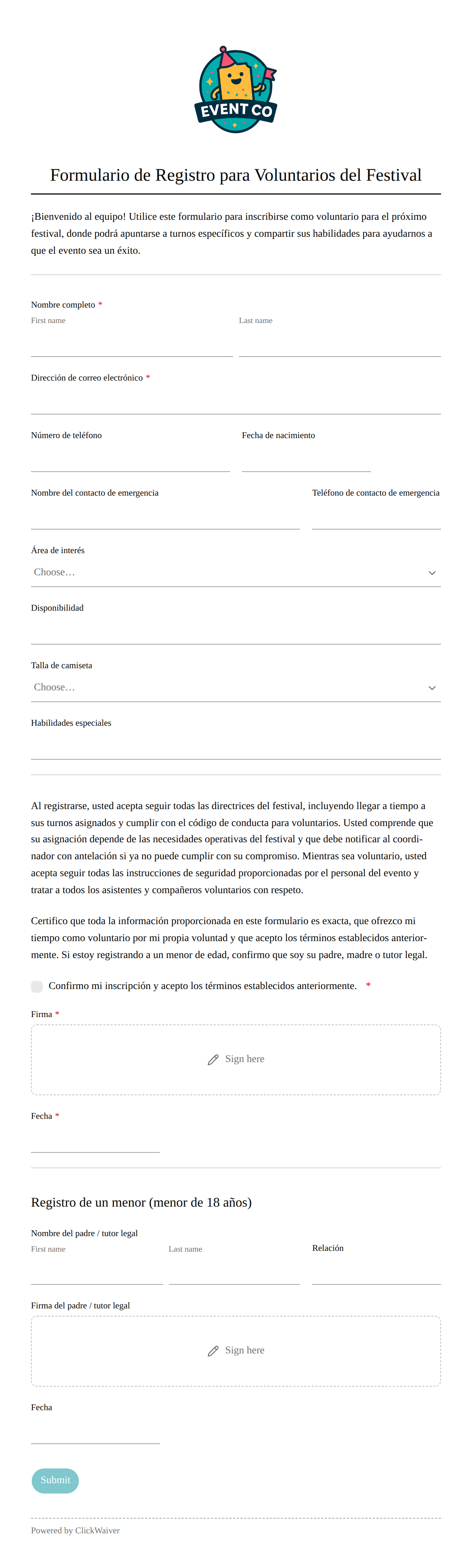 EVENT CO

Formulario de Registro para Voluntarios del Festival

¡Bienvenido al equipo! Utilice este formulario para inscribirse como voluntario para el próximo festival, donde podrá apuntarse a turnos específicos y compartir sus habilidades para ayudarnos a que el evento sea un éxito.

Nombre completo *
First name
Last name

Dirección de correo electrónico *

Número de teléfono
Fecha de nacimiento

Nombre del contacto de emergencia
Teléfono de contacto de emergencia

Área de interés
Choose…

Disponibilidad

Talla de camiseta
Choose…

Habilidades especiales

Al registrarse, usted acepta seguir todas las directrices del festival, incluyendo llegar a tiempo a sus turnos asignados y cumplir con el código de conducta para voluntarios. Usted comprende que su asignación depende de las necesidades operativas del festival y que debe notificar al coordinador con antelación si ya no puede cumplir con su compromiso. Mientras sea voluntario, usted acepta seguir todas las instrucciones de seguridad proporcionadas por el personal del evento y tratar a todos los asistentes y compañeros voluntarios con respeto.

Certifico que toda la información proporcionada en este formulario es exacta, que ofrezco mi tiempo como voluntario por mi propia voluntad y que acepto los términos establecidos anteriormente. Si estoy registrando a un menor de edad, confirmo que soy su padre, madre o tutor legal.

Confirmo mi inscripción y acepto los términos establecidos anteriormente. *

Firma *
Sign here

Fecha *

Registro de un menor (menor de 18 años)

Nombre del padre / tutor legal
First name
Last name
Relación

Firma del padre / tutor legal
Sign here

Fecha

Submit

Powered by ClickWaiver